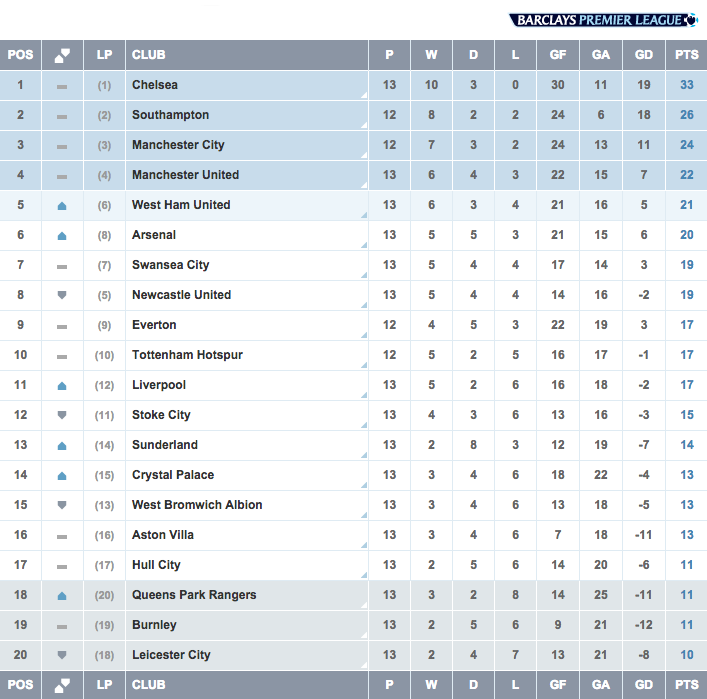 BARCLAYS PREMIER LEAGUE

| POS | | LP | CLUB | P | W | D | L | GF | GA | GD | PTS |
|---|---|---|---|---|---|---|---|---|---|---|---|
| 1 | | (1) | Chelsea | 13 | 10 | 3 | 0 | 30 | 11 | 19 | 33 |
| 2 | | (2) | Southampton | 12 | 8 | 2 | 2 | 24 | 6 | 18 | 26 |
| 3 | | (3) | Manchester City | 12 | 7 | 3 | 2 | 24 | 13 | 11 | 24 |
| 4 | | (4) | Manchester United | 13 | 6 | 4 | 3 | 22 | 15 | 7 | 22 |
| 5 | | (6) | West Ham United | 13 | 6 | 3 | 4 | 21 | 16 | 5 | 21 |
| 6 | | (8) | Arsenal | 13 | 5 | 5 | 3 | 21 | 15 | 6 | 20 |
| 7 | | (7) | Swansea City | 13 | 5 | 4 | 4 | 17 | 14 | 3 | 19 |
| 8 | | (5) | Newcastle United | 13 | 5 | 4 | 4 | 14 | 16 | -2 | 19 |
| 9 | | (9) | Everton | 12 | 4 | 5 | 3 | 22 | 19 | 3 | 17 |
| 10 | | (10) | Tottenham Hotspur | 12 | 5 | 2 | 5 | 16 | 17 | -1 | 17 |
| 11 | | (12) | Liverpool | 13 | 5 | 2 | 6 | 16 | 18 | -2 | 17 |
| 12 | | (11) | Stoke City | 13 | 4 | 3 | 6 | 13 | 16 | -3 | 15 |
| 13 | | (14) | Sunderland | 13 | 2 | 8 | 3 | 12 | 19 | -7 | 14 |
| 14 | | (15) | Crystal Palace | 13 | 3 | 4 | 6 | 18 | 22 | -4 | 13 |
| 15 | | (13) | West Bromwich Albion | 13 | 3 | 4 | 6 | 13 | 18 | -5 | 13 |
| 16 | | (16) | Aston Villa | 13 | 3 | 4 | 6 | 7 | 18 | -11 | 13 |
| 17 | | (17) | Hull City | 13 | 2 | 5 | 6 | 14 | 20 | -6 | 11 |
| 18 | | (20) | Queens Park Rangers | 13 | 3 | 2 | 8 | 14 | 25 | -11 | 11 |
| 19 | | (19) | Burnley | 13 | 2 | 5 | 6 | 9 | 21 | -12 | 11 |
| 20 | | (18) | Leicester City | 13 | 2 | 4 | 7 | 13 | 21 | -8 | 10 |
| POS | | LP | CLUB | P | W | D | L | GF | GA | GD | PTS |